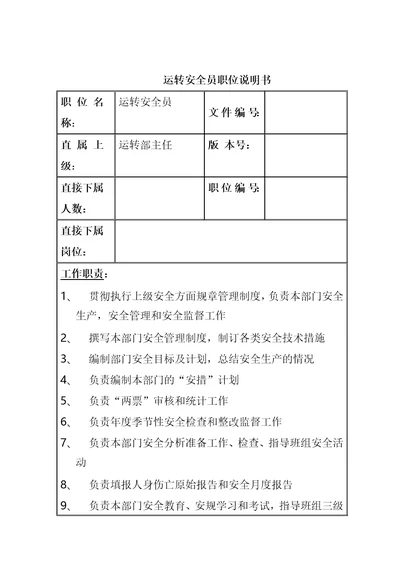 运转安全员职位说明书

| 职位名称： | 运转安全员 | 文件编号 | |
|---|---|---|---|
| 直属上级： | 运转部主任 | 版本号： | |
| 直接下属人数： | | 职位编号 | |
| 直接下属岗位： | | | |

工作职责：

1、 贯彻执行上级安全方面规章管理制度，负责本部门安全生产，安全管理和安全监督工作

2、 撰写本部门安全管理制度，制订各类安全技术措施

3、 编制部门安全目标及计划，总结安全生产的情况

4、 负责编制本部门的“安措”计划

5、 负责“两票”审核和统计工作

6、 负责年度季节性安全检查和整改监督工作

7、 负责本部门安全分析准备工作、检查、指导班组安全活动

8、 负责填报人身伤亡原始报告和安全月度报告

9、 负责本部门安全教育、安规学习和考试，指导班组三级